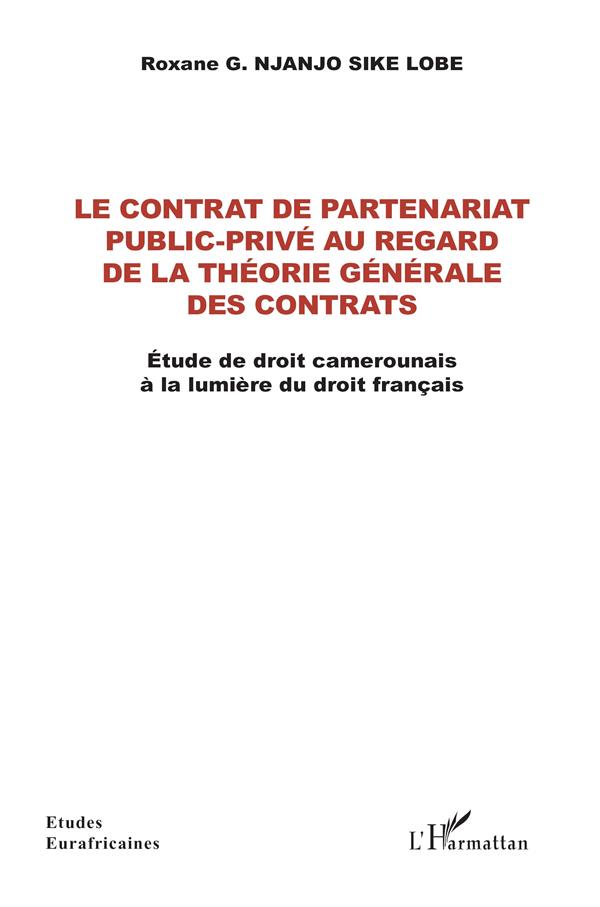 Roxane G. NJANJO SIKE LOBE

LE CONTRAT DE PARTENARIAT PUBLIC-PRIVÉ AU REGARD DE LA THÉORIE GÉNÉRALE DES CONTRATS

Étude de droit camerounais à la lumière du droit français

Etudes Eurafricaines

L'Harmattan